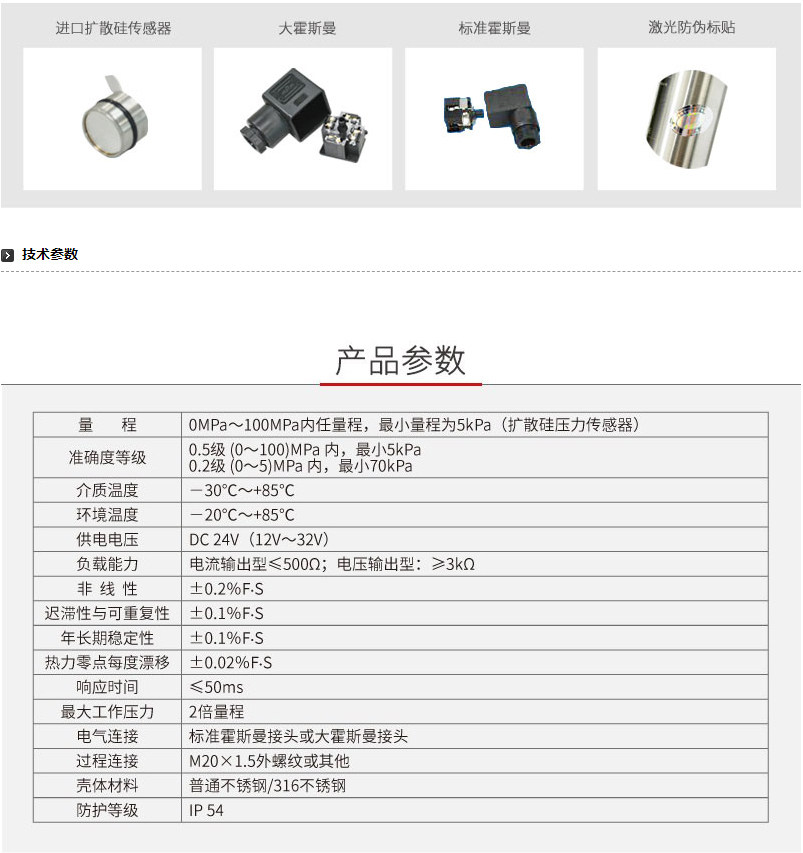 进口扩散硅传感器

大霍斯曼

标准霍斯曼

激光防伪标贴

技术参数

产品参数

| 量　程 | 0MPa～100MPa内任量程，最小量程为5kPa（扩散硅压力传感器） |
|---|---|
| 准确度等级 | 0.5级 (0～100)MPa 内，最小5kPa 0.2级 (0～5)MPa 内，最小70kPa |
| 介质温度 | －30°C～+85°C |
| 环境温度 | －20°C～+85°C |
| 供电电压 | DC 24V（12V～32V） |
| 负载能力 | 电流输出型≤500Ω；电压输出型：≥3kΩ |
| 非 线 性 | ±0.2%F·S |
| 迟滞性与可重复性 | ±0.1%F·S |
| 年长期稳定性 | ±0.1%F·S |
| 热力零点每度漂移 | ±0.02%F·S |
| 响应时间 | ≤50ms |
| 最大工作压力 | 2倍量程 |
| 电气连接 | 标准霍斯曼接头或大霍斯曼接头 |
| 过程连接 | M20×1.5外螺纹或其他 |
| 壳体材料 | 普通不锈钢/316不锈钢 |
| 防护等级 | IP 54 |